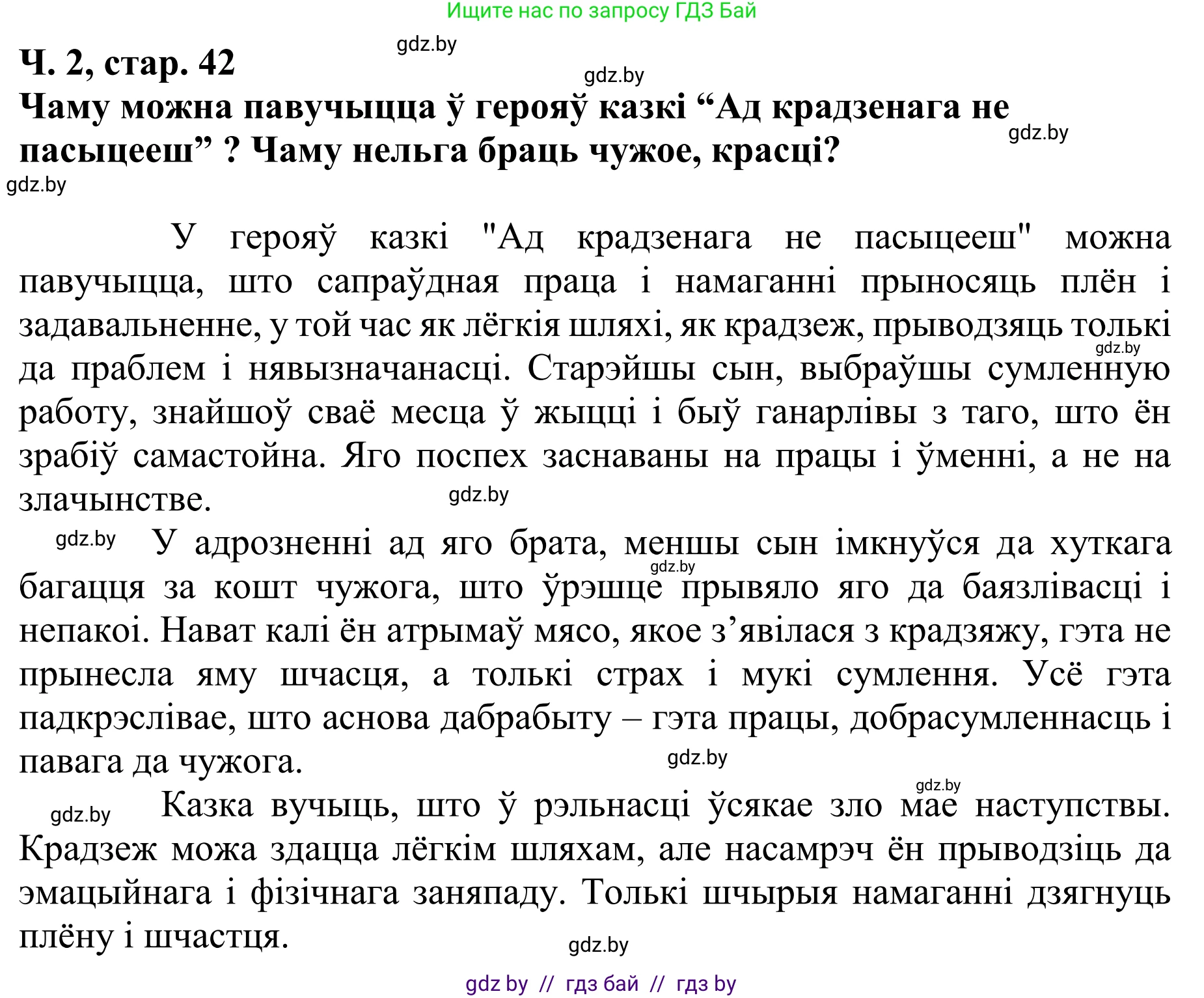 Ищите нас по запросу ГДЗ Бай

gdz.by

Ч. 2, стар. 42

gdz.by

Чаму можна павучыцца ў герояў казкі “Ад крадзенага не пасыцееш” ? Чаму нельга браць чужое, красці?

gdz.by

gdz.by

У герояў казкі "Ад крадзенага не пасыцееш" можна павучыцца, што сапраўдная праца і намаганні прыносяць плён і задавальненне, у той час як лёгкія шляхі, як крадзеж, прыводзяць толькі да праблем і нявызначанасці. Старэйшы сын, выбраўшы сумленную работу, знайшоў сваё месца ў жыцці і быў ганарлівы з таго, што ён зрабіў самастойна. Яго поспех заснаваны на працы і ўменні, а не на злачынстве.

gdz.by

gdz.by

gdz.by

У адрозненні ад яго брата, меншы сын імкнуўся да хуткага багацця за кошт чужога, што ўрэшце прывяло яго да баязлівасці і непакоі. Нават калі ён атрымаў мясо, якое з’явілася з крадзяжу, гэта не прынесла яму шчасця, а толькі страх і мукі сумлення. Усё гэта падкрэслівае, што аснова дабрабыту – гэта працы, добрасумленнасць і павага да чужога.

gdz.by

gdz.by

gdz.by

gdz.by

Казка вучыць, што ў рэльнасці ўсякае зло мае наступствы. Крадзеж можа здацца лёгкім шляхам, але насамрэч ён прыводзіць да эмацыйнага і фізічнага заняпаду. Толькі шчырыя намаганні дзягнуць плёну і шчастця.

gdz.by

gdz by // гдз бай // гдз by